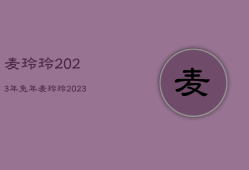 麦玲玲202

3年兔年麦玲玲2023

麦